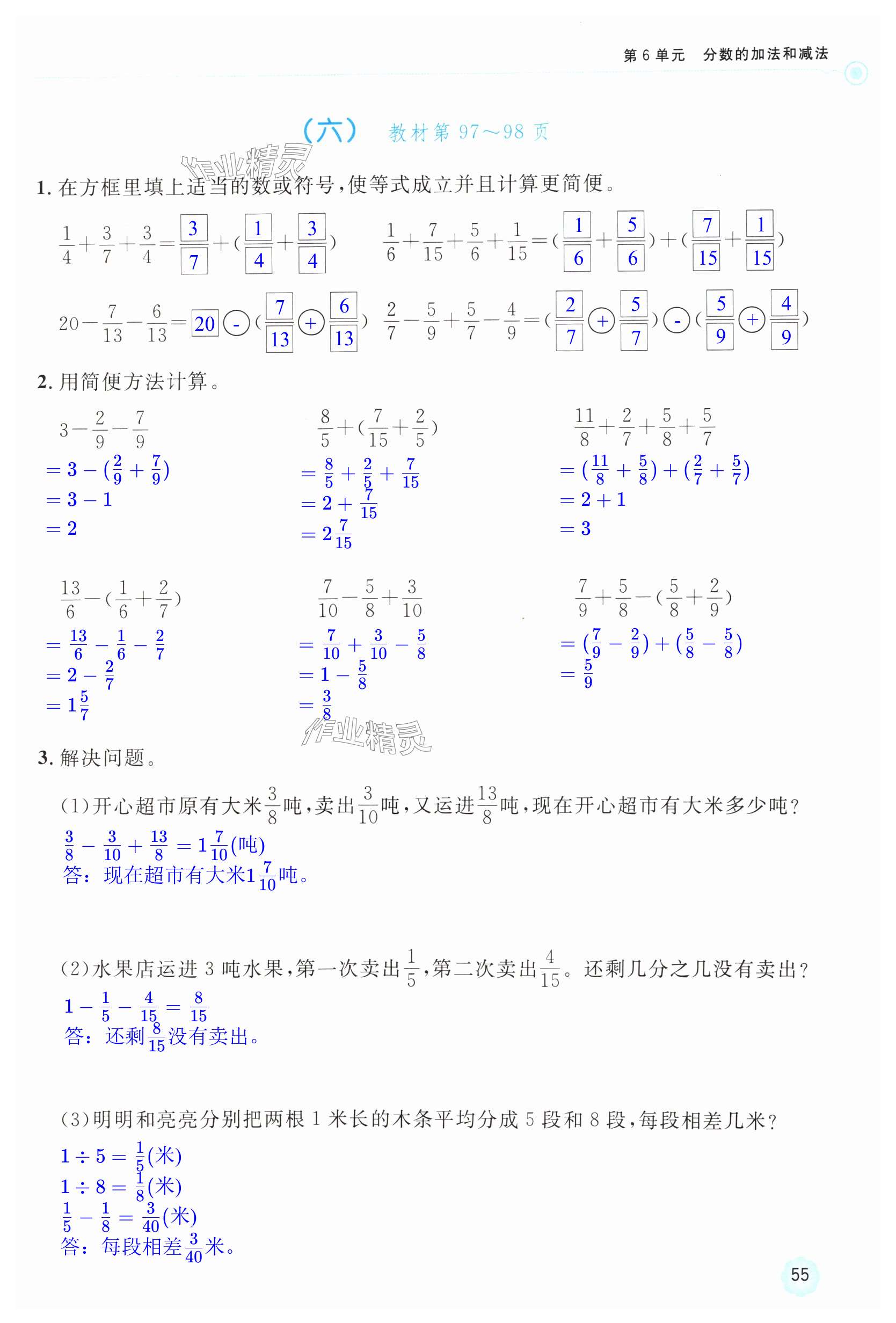 第 6 单元　分数的加法和减法

（六）　教材第 97～98 页

作业精灵

1. 在方框里填上适当的数或符号，使等式成立并且计算更简便。

$\frac{1}{4}+\frac{3}{7}+\frac{3}{4}=\frac{3}{7}+(\frac{1}{4}+\frac{3}{4})$　　$\frac{1}{6}+\frac{7}{15}+\frac{5}{6}+\frac{1}{15}=(\frac{1}{6}+\frac{5}{6})+(\frac{7}{15}+\frac{1}{15})$

$20-\frac{7}{13}-\frac{6}{13}=20-(\frac{7}{13}+\frac{6}{13})$　　$\frac{2}{7}-\frac{5}{9}+\frac{5}{7}-\frac{4}{9}=(\frac{2}{7}+\frac{5}{7})-(\frac{5}{9}+\frac{4}{9})$

2. 用简便方法计算。

$3-\frac{2}{9}-\frac{7}{9}$
$=3-(\frac{2}{9}+\frac{7}{9})$
$=3-1$
$=2$

$\frac{8}{5}+(\frac{7}{15}+\frac{2}{5})$
$=\frac{8}{5}+\frac{2}{5}+\frac{7}{15}$
$=2+\frac{7}{15}$
$=2\frac{7}{15}$

$\frac{11}{8}+\frac{2}{7}+\frac{5}{8}+\frac{5}{7}$
$=(\frac{11}{8}+\frac{5}{8})+(\frac{2}{7}+\frac{5}{7})$
$=2+1$
$=3$

$\frac{13}{6}-(\frac{1}{6}+\frac{2}{7})$
$=\frac{13}{6}-\frac{1}{6}-\frac{2}{7}$
$=2-\frac{2}{7}$
$=1\frac{5}{7}$

$\frac{7}{10}-\frac{5}{8}+\frac{3}{10}$
$=\frac{7}{10}+\frac{3}{10}-\frac{5}{8}$
$=1-\frac{5}{8}$
$=\frac{3}{8}$

$\frac{7}{9}+\frac{5}{8}-(\frac{5}{8}+\frac{2}{9})$
$=(\frac{7}{9}-\frac{2}{9})+(\frac{5}{8}-\frac{5}{8})$
$=\frac{5}{9}$

作业精灵

3. 解决问题。

(1)开心超市原有大米$\frac{3}{8}$吨，卖出$\frac{3}{10}$吨，又运进$\frac{13}{8}$吨，现在开心超市有大米多少吨？
$\frac{3}{8}-\frac{3}{10}+\frac{13}{8}=1\frac{7}{10}$(吨)
答：现在超市有大米$1\frac{7}{10}$吨。

(2)水果店运进 3 吨水果，第一次卖出$\frac{1}{5}$，第二次卖出$\frac{4}{15}$。还剩几分之几没有卖出？
$1-\frac{1}{5}-\frac{4}{15}=\frac{8}{15}$
答：还剩$\frac{8}{15}$没有卖出。

(3)明明和亮亮分别把两根 1 米长的木条平均分成 5 段和 8 段，每段相差几米？
$1\div5=\frac{1}{5}$(米)
$1\div8=\frac{1}{8}$(米)
$\frac{1}{5}-\frac{1}{8}=\frac{3}{40}$(米)
答：每段相差$\frac{3}{40}$米。

55